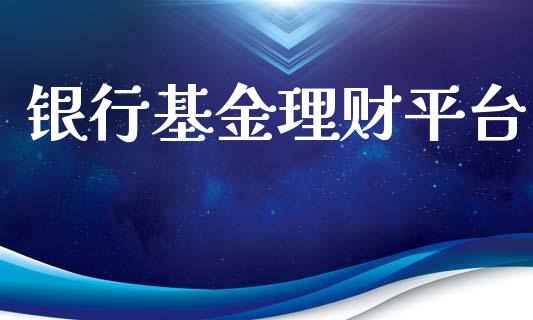 银行基金理财平台